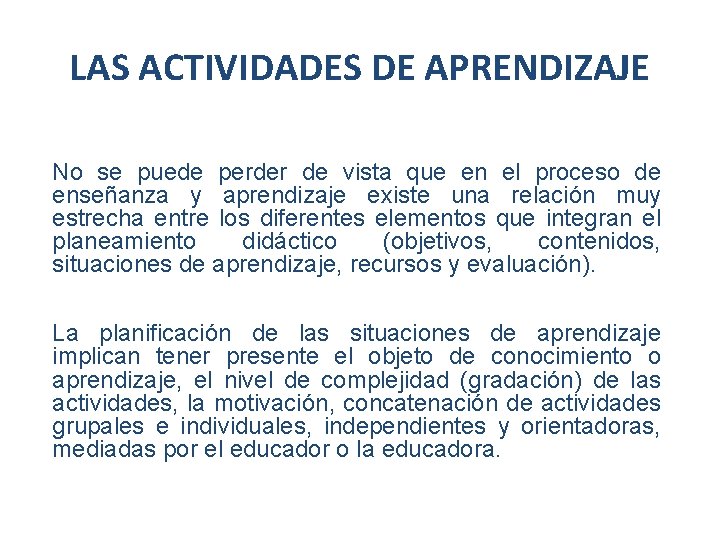 LAS ACTIVIDADES DE APRENDIZAJE

No se puede perder de vista que en el proceso de enseñanza y aprendizaje existe una relación muy estrecha entre los diferentes elementos que integran el planeamiento didáctico (objetivos, contenidos, situaciones de aprendizaje, recursos y evaluación).

La planificación de las situaciones de aprendizaje implican tener presente el objeto de conocimiento o aprendizaje, el nivel de complejidad (gradación) de las actividades, la motivación, concatenación de actividades grupales e individuales, independientes y orientadoras, mediadas por el educador o la educadora.